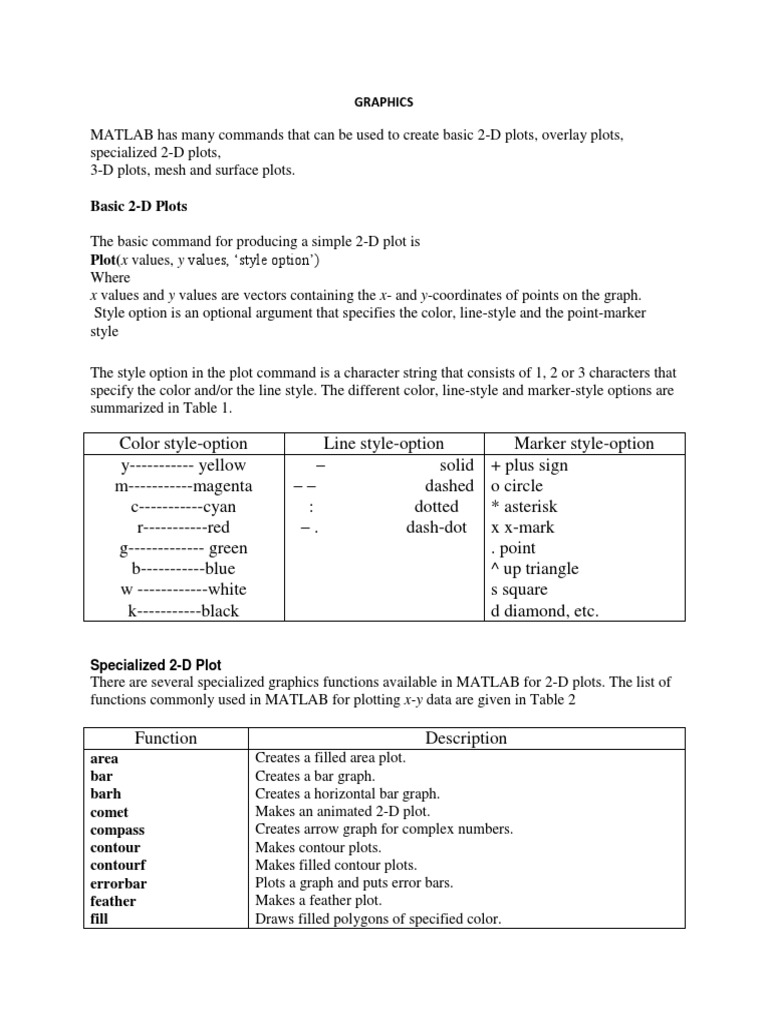 GRAPHICS

MATLAB has many commands that can be used to create basic 2-D plots, overlay plots, specialized 2-D plots,
3-D plots, mesh and surface plots.

Basic 2-D Plots

The basic command for producing a simple 2-D plot is
Plot(x values, y values, 'style option')
Where
x values and y values are vectors containing the x- and y-coordinates of points on the graph.
Style option is an optional argument that specifies the color, line-style and the point-marker style

The style option in the plot command is a character string that consists of 1, 2 or 3 characters that specify the color and/or the line style. The different color, line-style and marker-style options are summarized in Table 1.

| Color style-option | Line style-option | Marker style-option |
|---|---|---|
| y----------- yellow | – solid | + plus sign |
| m-----------magenta | – – dashed | o circle |
| c-----------cyan | : dotted | * asterisk |
| r-----------red | – . dash-dot | x x-mark |
| g------------- green | | . point |
| b-----------blue | | ^ up triangle |
| w ------------white | | s square |
| k-----------black | | d diamond, etc. |

Specialized 2-D Plot
There are several specialized graphics functions available in MATLAB for 2-D plots. The list of functions commonly used in MATLAB for plotting x-y data are given in Table 2

| Function | Description |
|---|---|
| area | Creates a filled area plot. |
| bar | Creates a bar graph. |
| barh | Creates a horizontal bar graph. |
| comet | Makes an animated 2-D plot. |
| compass | Creates arrow graph for complex numbers. |
| contour | Makes contour plots. |
| contourf | Makes filled contour plots. |
| errorbar | Plots a graph and puts error bars. |
| feather | Makes a feather plot. |
| fill | Draws filled polygons of specified color. |